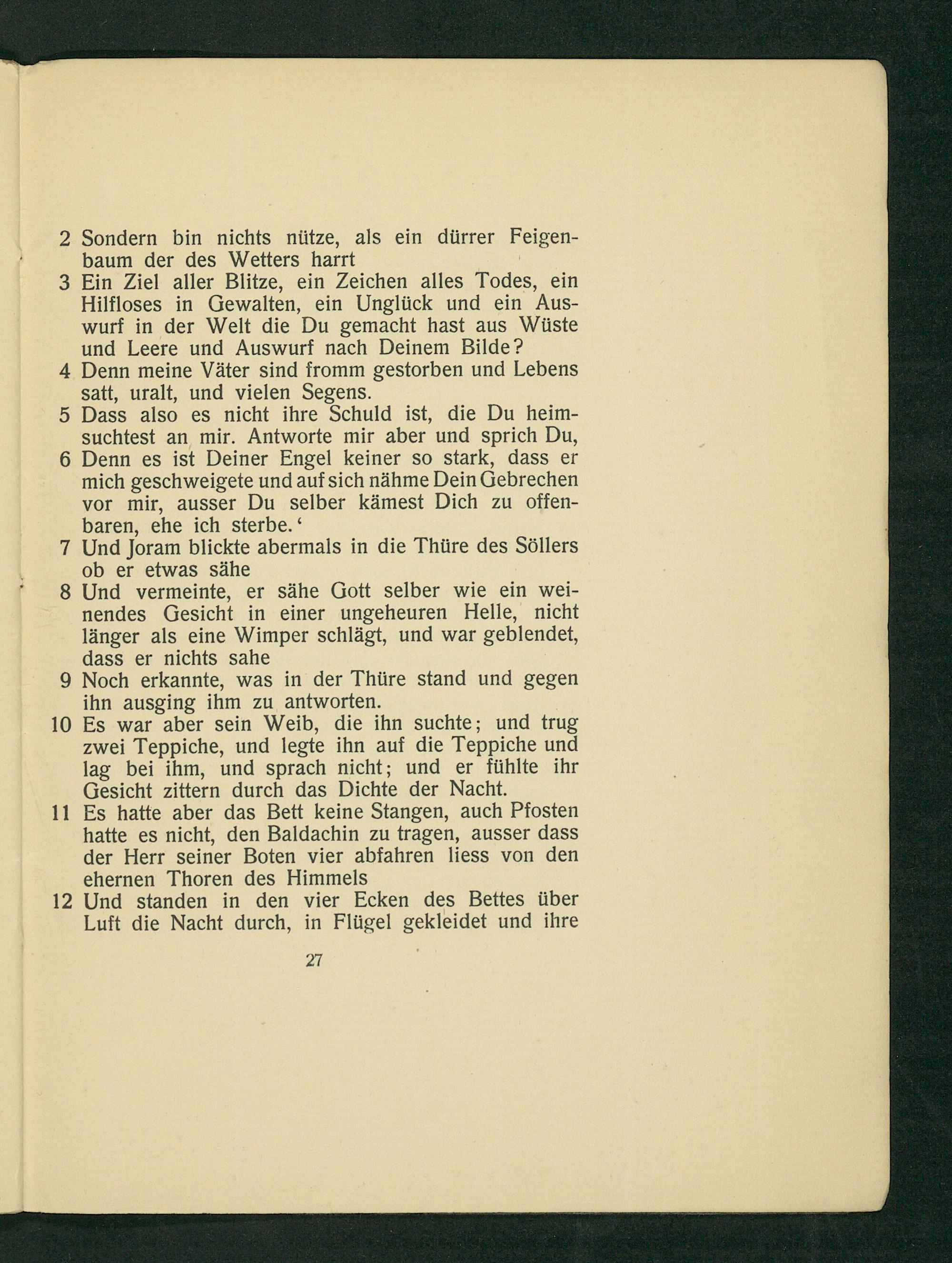 2 Sondern bin nichts nütze, als ein dürrer Feigenbaum der des Wetters harrt

3 Ein Ziel aller Blitze, ein Zeichen alles Todes, ein Hilfloses in Gewalten, ein Unglück und ein Auswurf in der Welt die Du gemacht hast aus Wüste und Leere und Auswurf nach Deinem Bilde?

4 Denn meine Väter sind fromm gestorben und Lebens satt, uralt, und vielen Segens.

5 Dass also es nicht ihre Schuld ist, die Du heimsuchtest an mir. Antworte mir aber und sprich Du,

6 Denn es ist Deiner Engel keiner so stark, dass er mich geschweigete und auf sich nähme Dein Gebrechen vor mir, ausser Du selber kämest Dich zu offenbaren, ehe ich sterbe.'

7 Und Joram blickte abermals in die Thüre des Söllers ob er etwas sähe

8 Und vermeinte, er sähe Gott selber wie ein weinendes Gesicht in einer ungeheuren Helle, nicht länger als eine Wimper schlägt, und war geblendet, dass er nichts sahe

9 Noch erkannte, was in der Thüre stand und gegen ihn ausging ihm zu antworten.

10 Es war aber sein Weib, die ihn suchte; und trug zwei Teppiche, und legte ihn auf die Teppiche und lag bei ihm, und sprach nicht; und er fühlte ihr Gesicht zittern durch das Dichte der Nacht.

11 Es hatte aber das Bett keine Stangen, auch Pfosten hatte es nicht, den Baldachin zu tragen, ausser dass der Herr seiner Boten vier abfahren liess von den ehernen Thoren des Himmels

12 Und standen in den vier Ecken des Bettes über Luft die Nacht durch, in Flügel gekleidet und ihre

27